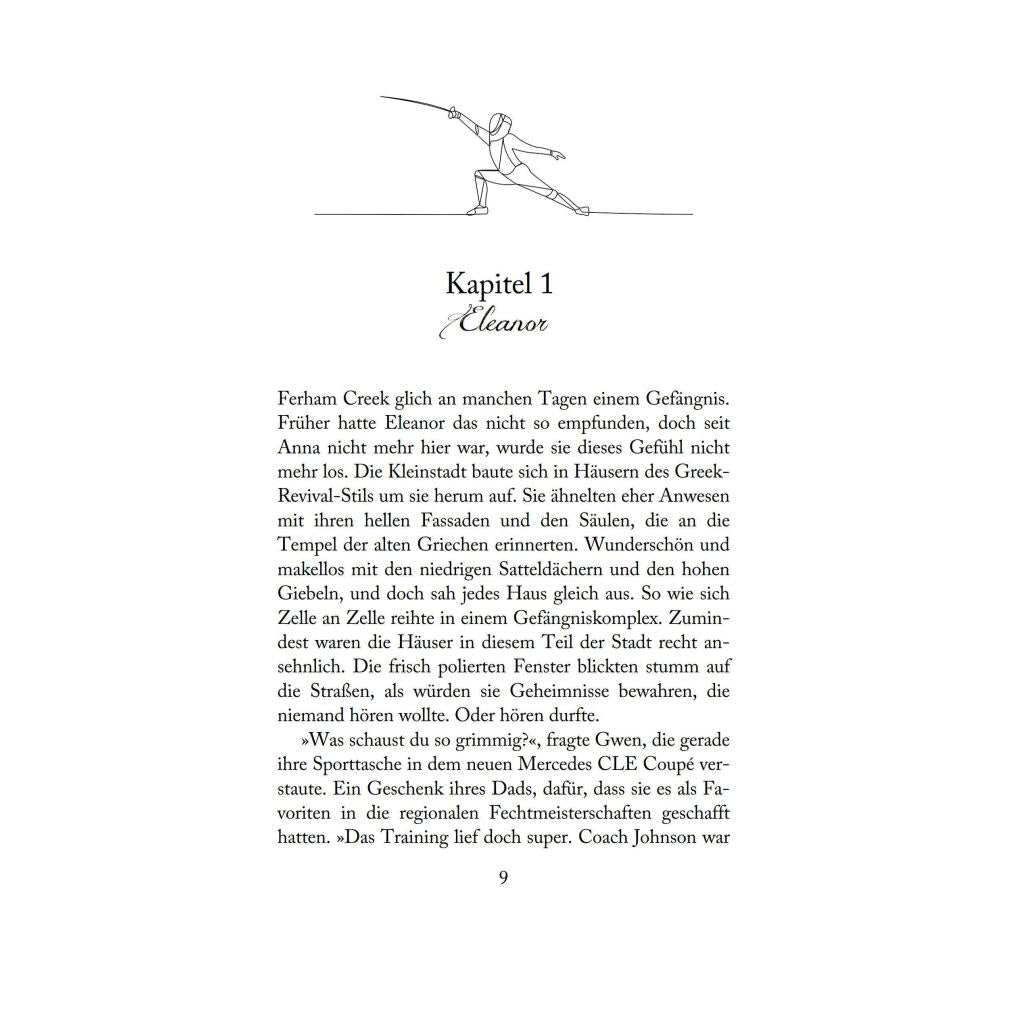 Kapitel 1
Eleanor

Ferham Creek glich an manchen Tagen einem Gefängnis. Früher hatte Eleanor das nicht so empfunden, doch seit Anna nicht mehr hier war, wurde sie dieses Gefühl nicht mehr los. Die Kleinstadt baute sich in Häusern des Greek-Revival-Stils um sie herum auf. Sie ähnelten eher Anwesen mit ihren hellen Fassaden und den Säulen, die an die Tempel der alten Griechen erinnerten. Wunderschön und makellos mit den niedrigen Satteldächern und den hohen Giebeln, und doch sah jedes Haus gleich aus. So wie sich Zelle an Zelle reihte in einem Gefängniskomplex. Zumindest waren die Häuser in diesem Teil der Stadt recht ansehnlich. Die frisch polierten Fenster blickten stumm auf die Straßen, als würden sie Geheimnisse bewahren, die niemand hören wollte. Oder hören durfte.

»Was schaust du so grimmig?«, fragte Gwen, die gerade ihre Sporttasche in dem neuen Mercedes CLE Coupé verstaute. Ein Geschenk ihres Dads, dafür, dass sie es als Favoriten in die regionalen Fechtmeisterschaften geschafft hatten. »Das Training lief doch super. Coach Johnson war

9